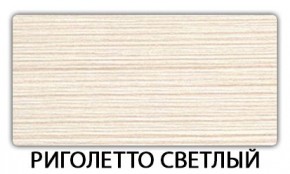 РИГОЛЕТТО СВЕТЛЫЙ